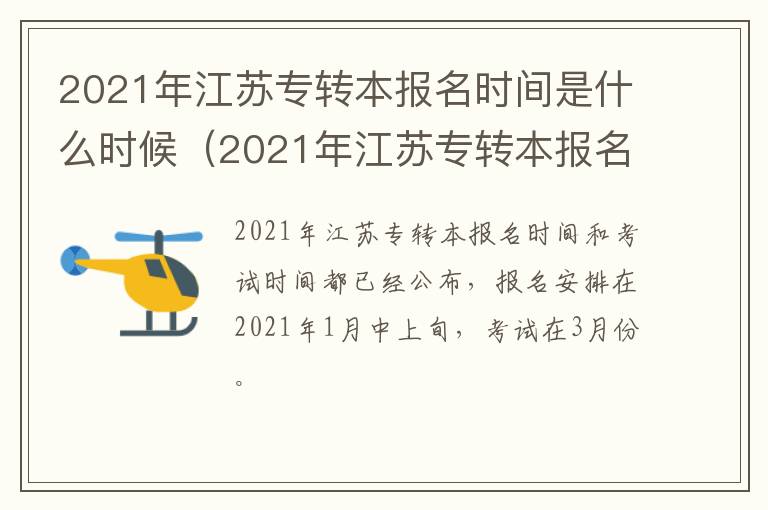 2021年江苏专转本报名时间是什么时候（2021年江苏专转本报名

2021年江苏专转本报名时间和考试时间都已经公布，报名安排在2021年1月中上旬，考试在3月份。